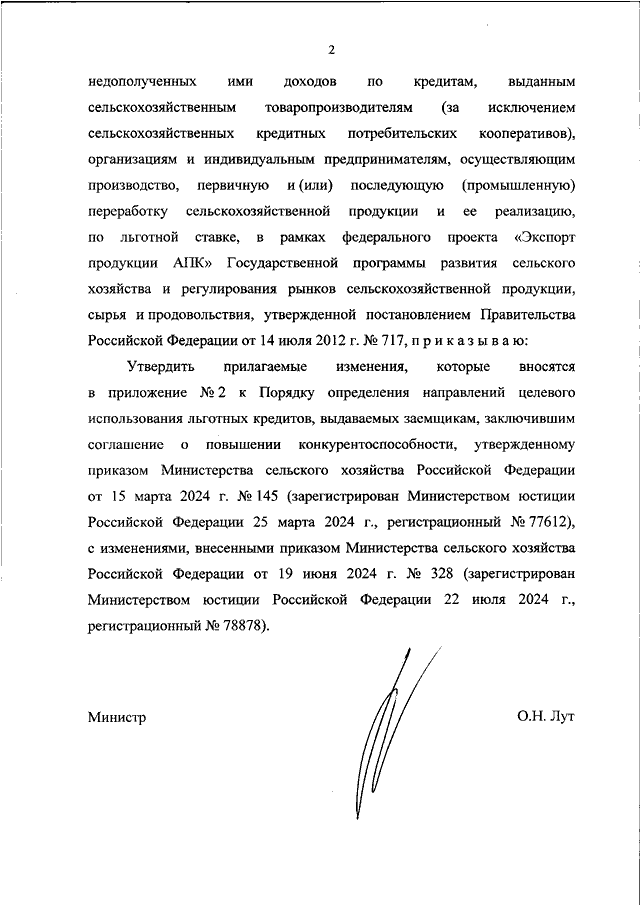 2

недополученных ими доходов по кредитам, выданным сельскохозяйственным товаропроизводителям (за исключением сельскохозяйственных кредитных потребительских кооперативов), организациям и индивидуальным предпринимателям, осуществляющим производство, первичную и (или) последующую (промышленную) переработку сельскохозяйственной продукции и ее реализацию, по льготной ставке, в рамках федерального проекта «Экспорт продукции АПК» Государственной программы развития сельского хозяйства и регулирования рынков сельскохозяйственной продукции, сырья и продовольствия, утвержденной постановлением Правительства Российской Федерации от 14 июля 2012 г. № 717, п р и к а з ы в а ю:

Утвердить прилагаемые изменения, которые вносятся в приложение № 2 к Порядку определения направлений целевого использования льготных кредитов, выдаваемых заемщикам, заключившим соглашение о повышении конкурентоспособности, утвержденному приказом Министерства сельского хозяйства Российской Федерации от 15 марта 2024 г. № 145 (зарегистрирован Министерством юстиции Российской Федерации 25 марта 2024 г., регистрационный № 77612), с изменениями, внесенными приказом Министерства сельского хозяйства Российской Федерации от 19 июня 2024 г. № 328 (зарегистрирован Министерством юстиции Российской Федерации 22 июля 2024 г., регистрационный № 78878).

Министр О.Н. Лут